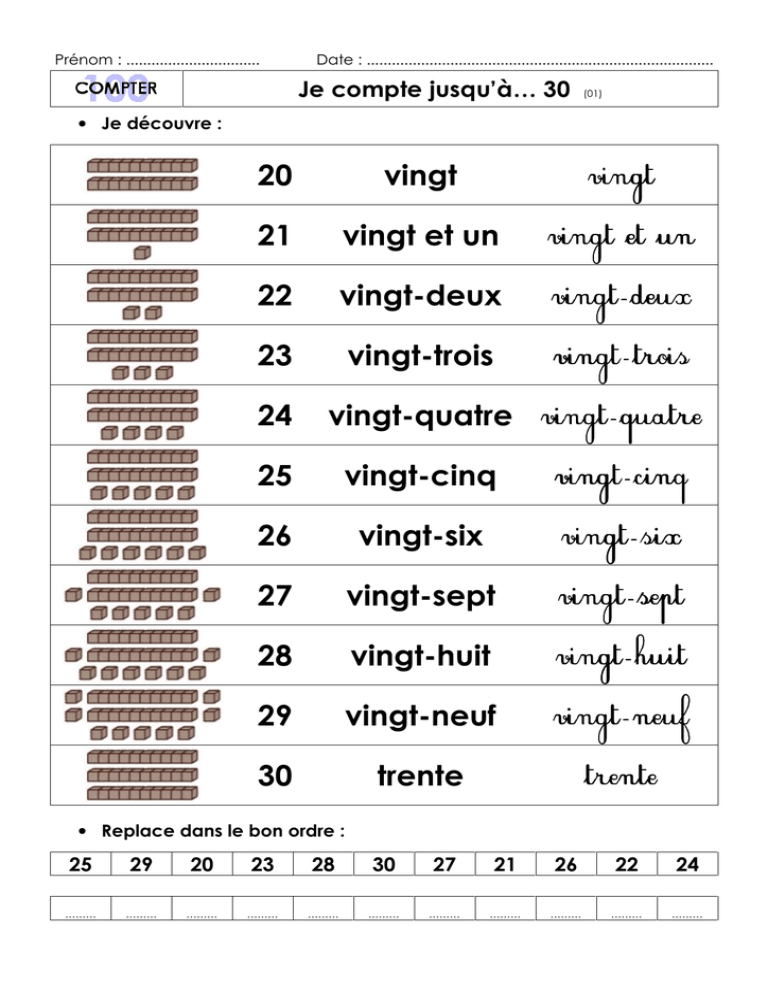 Prénom : ................................ Date : ....................................................................................

| 100 COMPTER | Je compte jusqu'à… 30 (01) |
|---|---|

• Je découvre :

| | | | |
|---|---|---|---|
| | 20 | vingt | vingt |
| | 21 | vingt et un | vingt et un |
| | 22 | vingt-deux | vingt-deux |
| | 23 | vingt-trois | vingt-trois |
| | 24 | vingt-quatre | vingt-quatre |
| | 25 | vingt-cinq | vingt-cinq |
| | 26 | vingt-six | vingt-six |
| | 27 | vingt-sept | vingt-sept |
| | 28 | vingt-huit | vingt-huit |
| | 29 | vingt-neuf | vingt-neuf |
| | 30 | trente | trente |

• Replace dans le bon ordre :

| 25 | 29 | 20 | 23 | 28 | 30 | 27 | 21 | 26 | 22 | 24 |
|---|---|---|---|---|---|---|---|---|---|---|

| ......... | ......... | ......... | ......... | ......... | ......... | ......... | ......... | ......... | ......... | ......... |
|---|---|---|---|---|---|---|---|---|---|---|